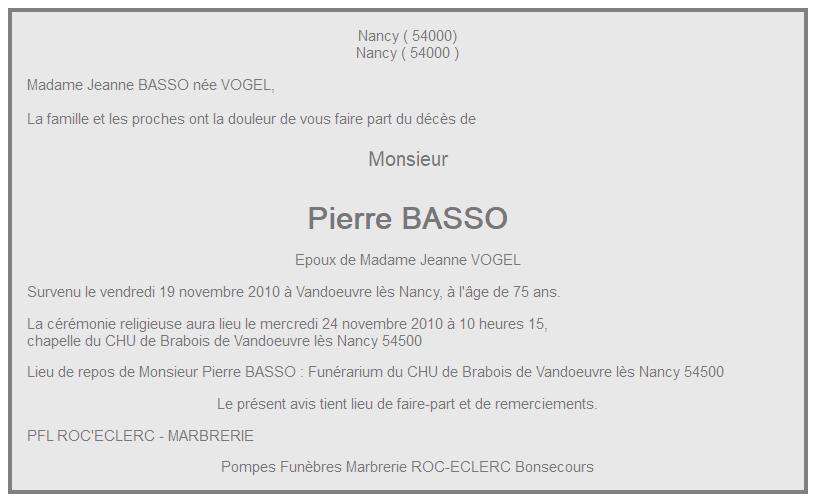 Nancy ( 54000)
Nancy ( 54000 )

Madame Jeanne BASSO née VOGEL,

La famille et les proches ont la douleur de vous faire part du décès de

Monsieur

Pierre BASSO

Epoux de Madame Jeanne VOGEL

Survenu le vendredi 19 novembre 2010 à Vandoeuvre lès Nancy, à l'âge de 75 ans.

La cérémonie religieuse aura lieu le mercredi 24 novembre 2010 à 10 heures 15,
chapelle du CHU de Brabois de Vandoeuvre lès Nancy 54500

Lieu de repos de Monsieur Pierre BASSO : Funérarium du CHU de Brabois de Vandoeuvre lès Nancy 54500

Le présent avis tient lieu de faire-part et de remerciements.

PFL ROC'ECLERC - MARBRERIE

Pompes Funèbres Marbrerie ROC-ECLERC Bonsecours